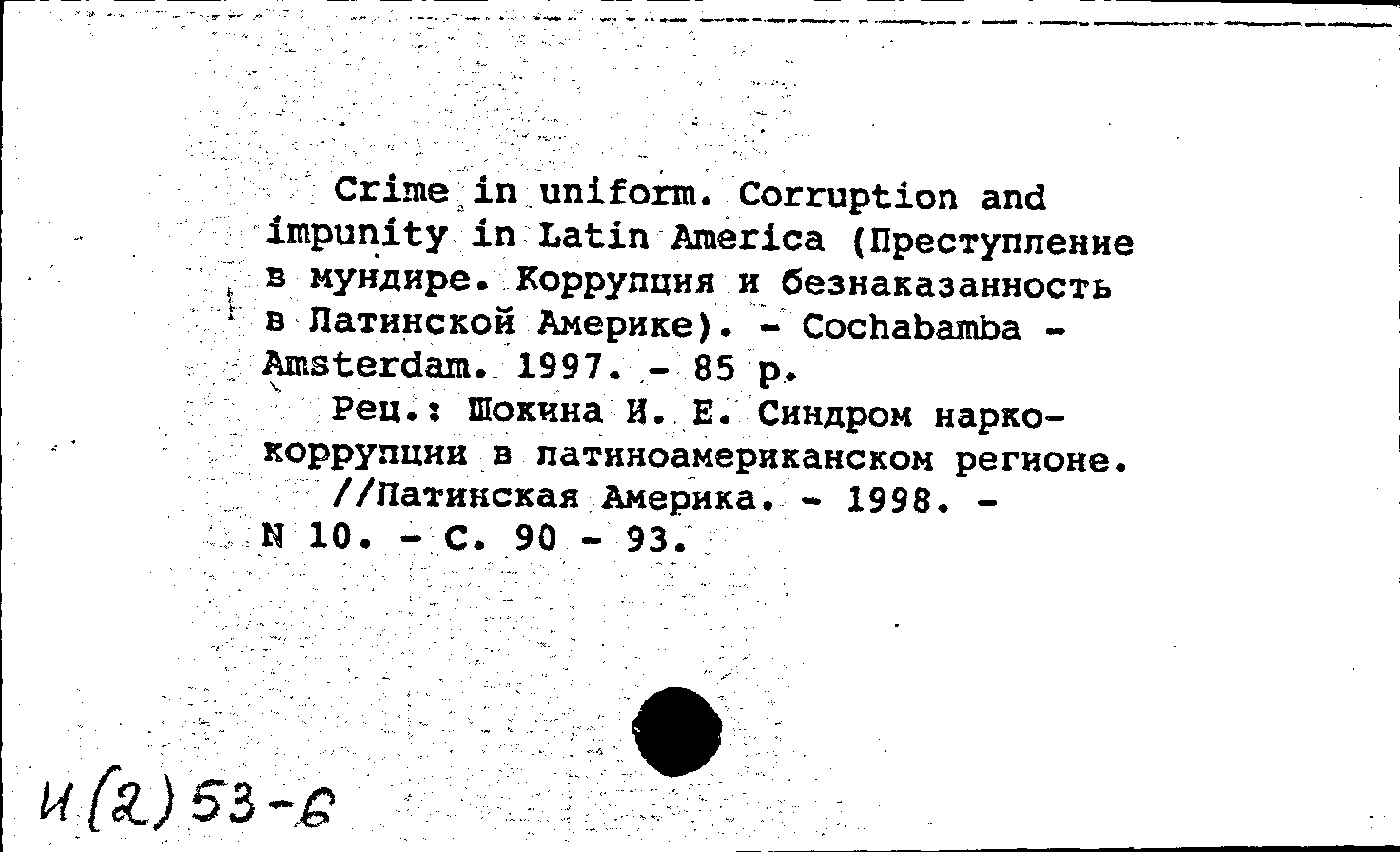 Crime in uniform. Corruption and impunity in Latin America (Преступление в мундире. Коррупция и безнаказанность в Латинской Америке). - Cochabamba - Amsterdam. 1997. - 85 p.

Рец.: Шокина И. Е. Синдром наркокоррупции в латиноамериканском регионе. //Латинская Америка. - 1998. - N 10. - С. 90 - 93.

И(2)53-6